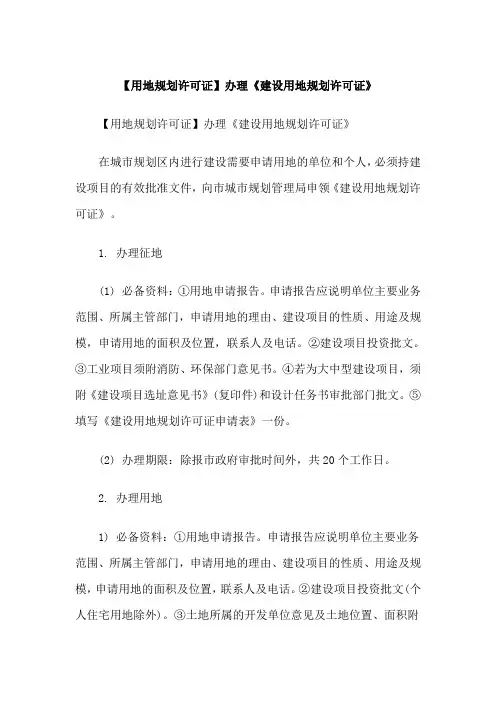 【用地规划许可证】办理《建设用地规划许可证》

【用地规划许可证】办理《建设用地规划许可证》

在城市规划区内进行建设需要申请用地的单位和个人，必须持建设项目的有效批准文件，向市城市规划管理局申领《建设用地规划许可证》。

1. 办理征地

(1) 必备资料：①用地申请报告。申请报告应说明单位主要业务范围、所属主管部门，申请用地的理由、建设项目的性质、用途及规模，申请用地的面积及位置，联系人及电话。②建设项目投资批文。③工业项目须附消防、环保部门意见书。④若为大中型建设项目，须附《建设项目选址意见书》(复印件)和设计任务书审批部门批文。⑤填写《建设用地规划许可证申请表》一份。

(2) 办理期限：除报市政府审批时间外，共20个工作日。

2. 办理用地

1) 必备资料：①用地申请报告。申请报告应说明单位主要业务范围、所属主管部门，申请用地的理由、建设项目的性质、用途及规模，申请用地的面积及位置，联系人及电话。②建设项目投资批文(个人住宅用地除外)。③土地所属的开发单位意见及土地位置、面积附